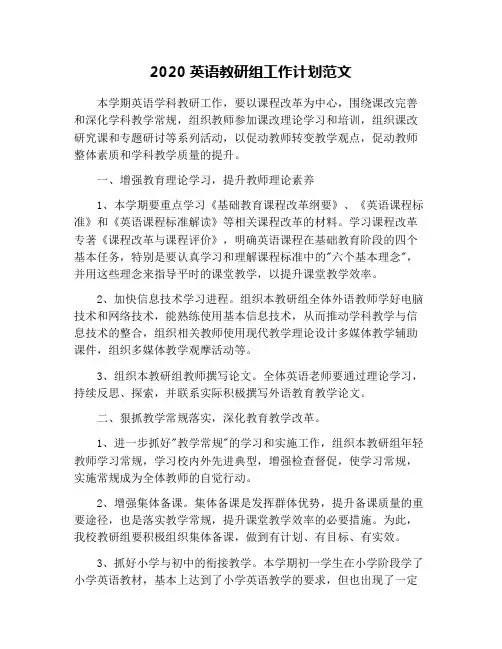 2020 英语教研组工作计划范文

本学期英语学科教研工作，要以课程改革为中心，围绕课改完善和深化学科教学常规，组织教师参加课改理论学习和培训，组织课改研究课和专题研讨等系列活动，以促动教师转变教学观点，促动教师整体素质和学科教学质量的提升。

一、增强教育理论学习，提升教师理论素养

1、本学期要重点学习《基础教育课程改革纲要》、《英语课程标准》和《英语课程标准解读》等相关课程改革的材料。学习课程改革专著《课程改革与课程评价》，明确英语课程在基础教育阶段的四个基本任务，特别是要认真学习和理解课程标准中的"六个基本理念"，并用这些理念来指导平时的课堂教学，以提升课堂教学效率。

2、加快信息技术学习进程。组织本教研组全体外语教师学好电脑技术和网络技术，能熟练使用基本信息技术，从而推动学科教学与信息技术的整合，组织相关教师使用现代教学理论设计多媒体教学辅助课件，组织多媒体教学观摩活动等。

3、组织本教研组教师撰写论文。全体英语老师要通过理论学习，持续反思、探索，并联系实际积极撰写外语教育教学论文。

二、狠抓教学常规落实，深化教育教学改革。

1、进一步抓好"教学常规"的学习和实施工作，组织本教研组年轻教师学习常规，学习校内外先进典型，增强检查督促，使学习常规，实施常规成为全体教师的自觉行动。

2、增强集体备课。集体备课是发挥群体优势，提升备课质量的重要途径，也是落实教学常规，提升课堂教学效率的必要措施。为此，我校教研组要积极组织集体备课，做到有计划、有目标、有实效。

3、抓好小学与初中的衔接教学。本学期初一学生在小学阶段学了小学英语教材，基本上达到了小学英语教学的要求，但也出现了一定